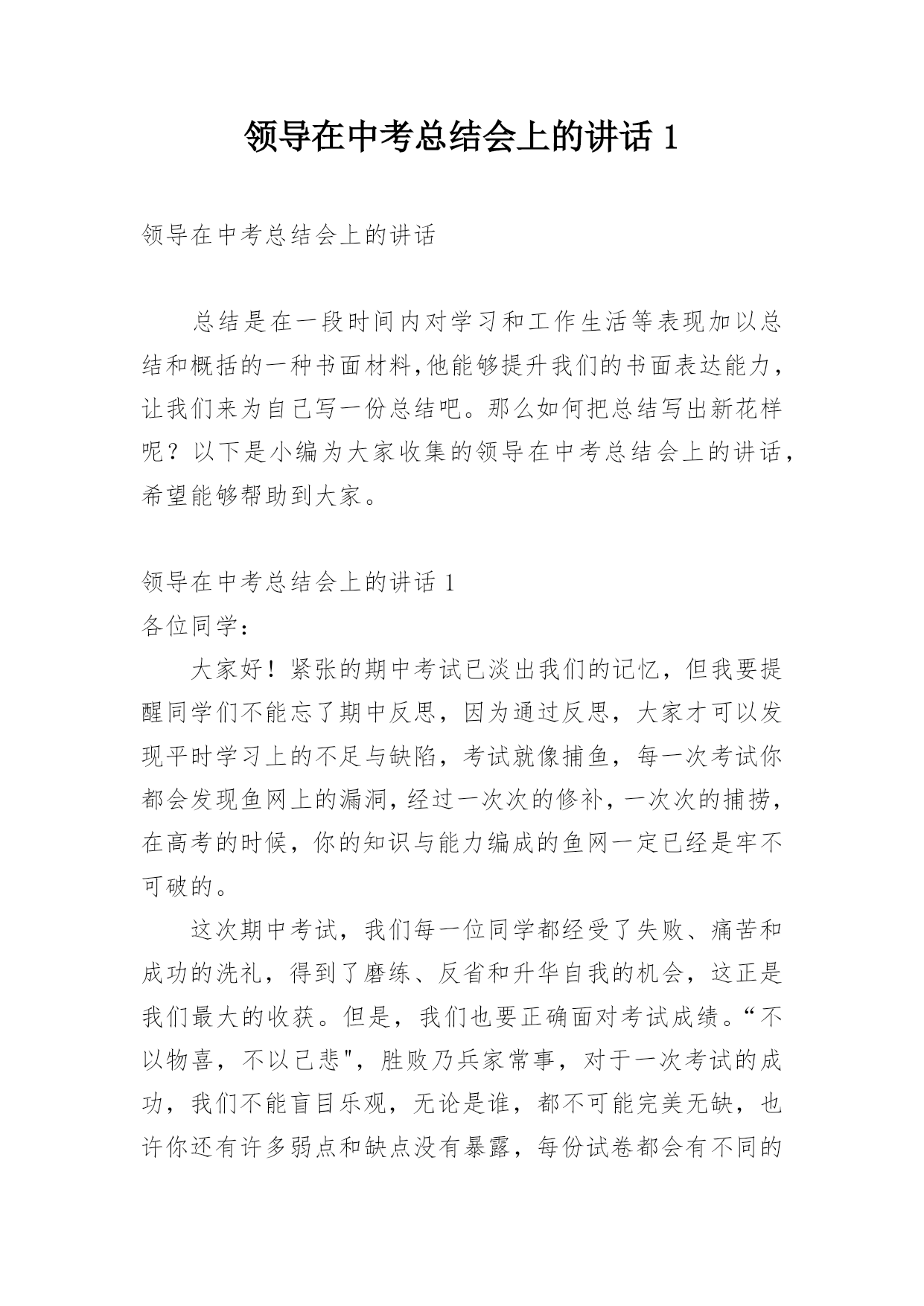 领导在中考总结会上的讲话 1

领导在中考总结会上的讲话

总结是在一段时间内对学习和工作生活等表现加以总结和概括的一种书面材料,他能够提升我们的书面表达能力,让我们来为自己写一份总结吧。那么如何把总结写出新花样呢？以下是小编为大家收集的领导在中考总结会上的讲话,希望能够帮助到大家。

领导在中考总结会上的讲话 1
各位同学：
大家好！紧张的期中考试已淡出我们的记忆，但我要提醒同学们不能忘了期中反思，因为通过反思，大家才可以发现平时学习上的不足与缺陷，考试就像捕鱼，每一次考试你都会发现鱼网上的漏洞，经过一次次的修补，一次次的捕捞，在高考的时候，你的知识与能力编成的鱼网一定已经是牢不可破的。

这次期中考试，我们每一位同学都经受了失败、痛苦和成功的洗礼，得到了磨练、反省和升华自我的机会，这正是我们最大的收获。但是，我们也要正确面对考试成绩。“不以物喜，不以己悲"，胜败乃兵家常事，对于一次考试的成功，我们不能盲目乐观，无论是谁，都不可能完美无缺，也许你还有许多弱点和缺点没有暴露，每份试卷都会有不同的